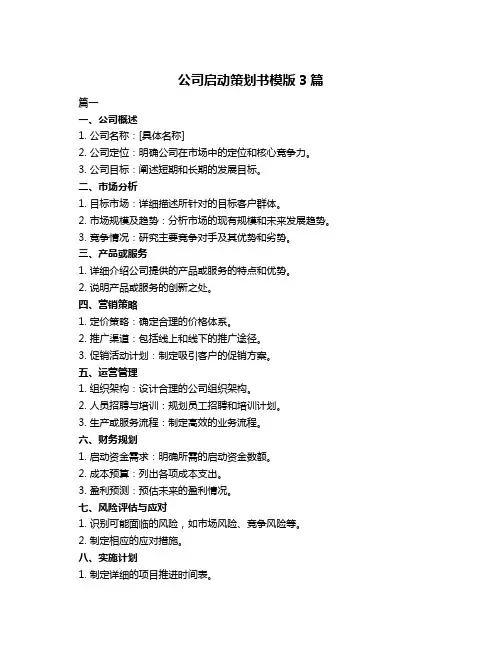 公司启动策划书模版 3 篇

篇一

一、公司概述

1. 公司名称：[具体名称]

2. 公司定位：明确公司在市场中的定位和核心竞争力。

3. 公司目标：阐述短期和长期的发展目标。

二、市场分析

1. 目标市场：详细描述所针对的目标客户群体。

2. 市场规模及趋势：分析市场的现有规模和未来发展趋势。

3. 竞争情况：研究主要竞争对手及其优势和劣势。

三、产品或服务

1. 详细介绍公司提供的产品或服务的特点和优势。

2. 说明产品或服务的创新之处。

四、营销策略

1. 定价策略：确定合理的价格体系。

2. 推广渠道：包括线上和线下的推广途径。

3. 促销活动计划：制定吸引客户的促销方案。

五、运营管理

1. 组织架构：设计合理的公司组织架构。

2. 人员招聘与培训：规划员工招聘和培训计划。

3. 生产或服务流程：制定高效的业务流程。

六、财务规划

1. 启动资金需求：明确所需的启动资金数额。

2. 成本预算：列出各项成本支出。

3. 盈利预测：预估未来的盈利情况。

七、风险评估与应对

1. 识别可能面临的风险，如市场风险、竞争风险等。

2. 制定相应的应对措施。

八、实施计划

1. 制定详细的项目推进时间表。